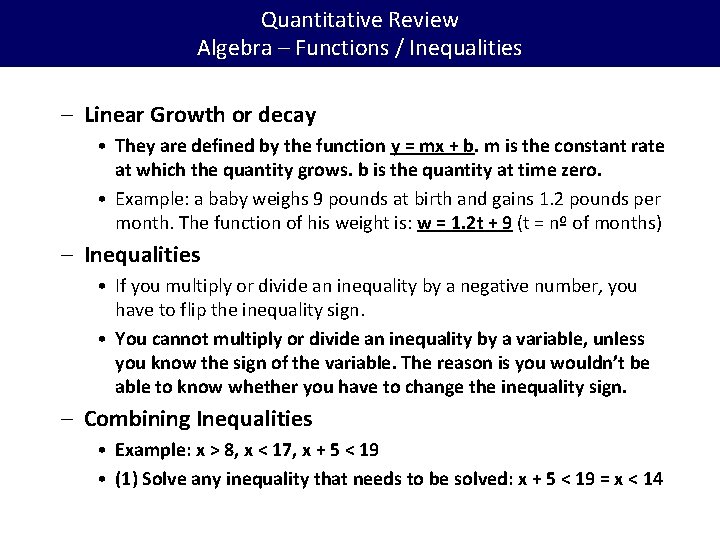 Quantitative Review
Algebra – Functions / Inequalities

– Linear Growth or decay

• They are defined by the function $y = mx + b$. m is the constant rate at which the quantity grows. b is the quantity at time zero.

• Example: a baby weighs 9 pounds at birth and gains 1.2 pounds per month. The function of his weight is: $w = 1.2t + 9$ (t = nº of months)

– Inequalities

• If you multiply or divide an inequality by a negative number, you have to flip the inequality sign.

• You cannot multiply or divide an inequality by a variable, unless you know the sign of the variable. The reason is you wouldn't be able to know whether you have to change the inequality sign.

– Combining Inequalities

• Example: $x > 8$, $x < 17$, $x + 5 < 19$

• (1) Solve any inequality that needs to be solved: $x + 5 < 19 = x < 14$